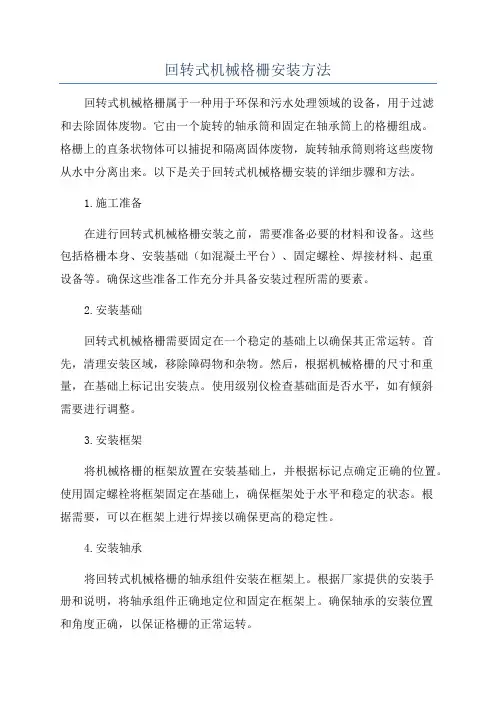 回转式机械格栅安装方法

回转式机械格栅属于一种用于环保和污水处理领域的设备，用于过滤和去除固体废物。它由一个旋转的轴承筒和固定在轴承筒上的格栅组成。格栅上的直条状物体可以捕捉和隔离固体废物，旋转轴承筒则将这些废物从水中分离出来。以下是关于回转式机械格栅安装的详细步骤和方法。

1.施工准备

在进行回转式机械格栅安装之前，需要准备必要的材料和设备。这些包括格栅本身、安装基础（如混凝土平台）、固定螺栓、焊接材料、起重设备等。确保这些准备工作充分并具备安装过程所需的要素。

2.安装基础

回转式机械格栅需要固定在一个稳定的基础上以确保其正常运转。首先，清理安装区域，移除障碍物和杂物。然后，根据机械格栅的尺寸和重量，在基础上标记出安装点。使用级别仪检查基础面是否水平，如有倾斜需要进行调整。

3.安装框架

将机械格栅的框架放置在安装基础上，并根据标记点确定正确的位置。使用固定螺栓将框架固定在基础上，确保框架处于水平和稳定的状态。根据需要，可以在框架上进行焊接以确保更高的稳定性。

4.安装轴承

将回转式机械格栅的轴承组件安装在框架上。根据厂家提供的安装手册和说明，将轴承组件正确地定位和固定在框架上。确保轴承的安装位置和角度正确，以保证格栅的正常运转。